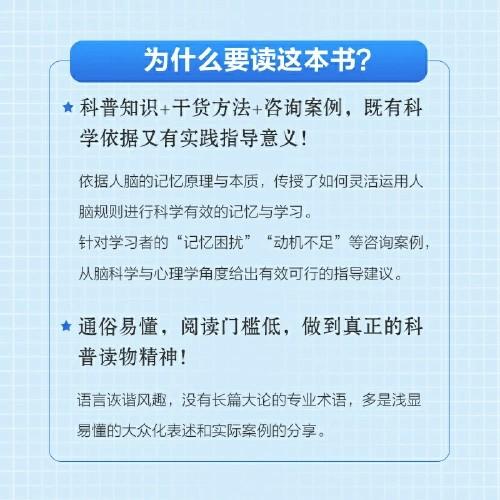 为什么要读这本书?

★ 科普知识+干货方法+咨询案例，既有科学依据又有实践指导意义！

依据人脑的记忆原理与本质，传授了如何灵活运用人脑规则进行科学有效的记忆与学习。
针对学习者的“记忆困扰”“动机不足”等咨询案例，从脑科学与心理学角度给出有效可行的指导建议。

★ 通俗易懂，阅读门槛低，做到真正的科普读物精神！

语言诙谐风趣，没有长篇大论的专业术语，多是浅显易懂的大众化表述和实际案例的分享。